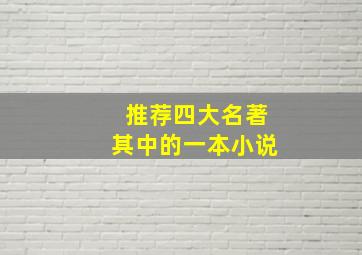 推荐四大名著
其中的一本小说